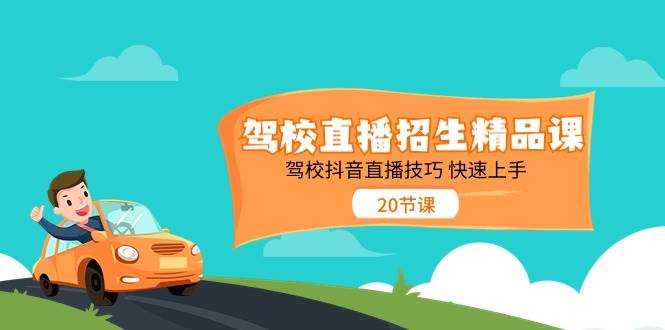 驾校直播招生精品课

驾校抖音直播技巧 快速上手

20节课